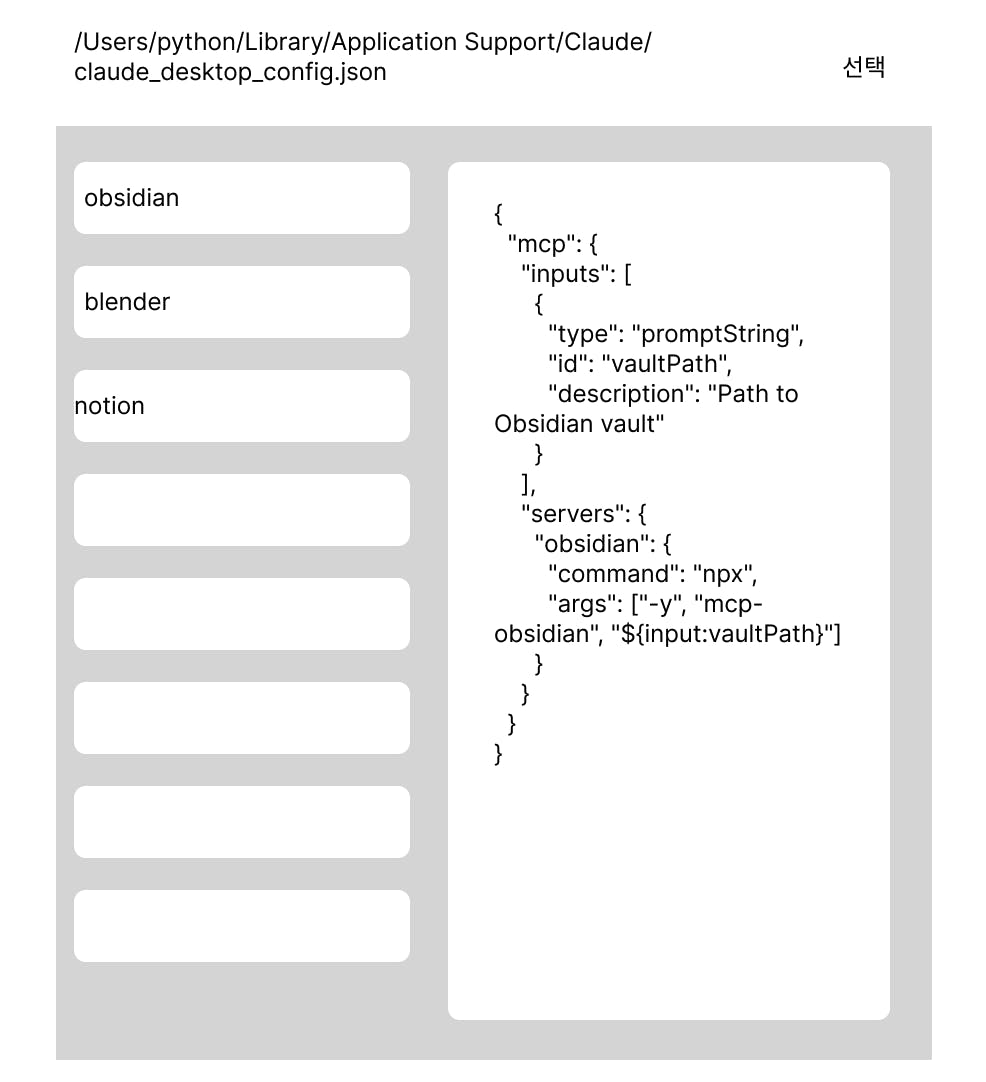 /Users/python/Library/Application Support/Claude/claude_desktop_config.json

선택

obsidian

blender

notion

{
  "mcp": {
    "inputs": [
      {
        "type": "promptString",
        "id": "vaultPath",
        "description": "Path to Obsidian vault"
      }
    ],
    "servers": {
      "obsidian": {
        "command": "npx",
        "args": ["-y", "mcp-obsidian", "${input:vaultPath}"]
      }
    }
  }
}